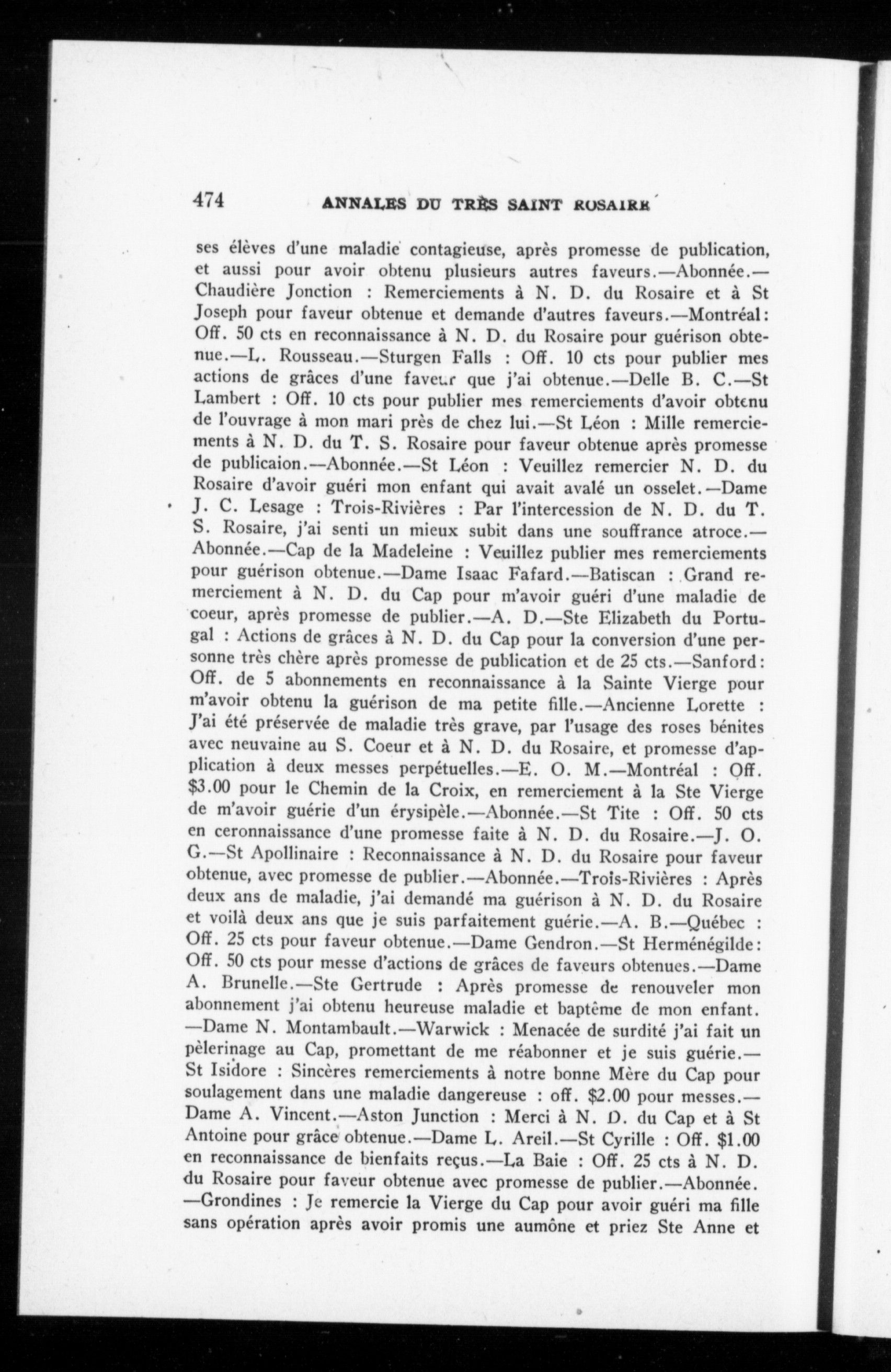 474 ANNALES DU TRÈS SAINT ROSAIRE

ses élèves d'une maladie contagieuse, après promesse de publication, et aussi pour avoir obtenu plusieurs autres faveurs.—Abonnée.—Chaudière Jonction : Remerciements à N. D. du Rosaire et à St Joseph pour faveur obtenue et demande d'autres faveurs.—Montréal: Off. 50 cts en reconnaissance à N. D. du Rosaire pour guérison obtenue.—L. Rousseau.—Sturgen Falls : Off. 10 cts pour publier mes actions de grâces d'une faveur que j'ai obtenue.—Delle B. C.—St Lambert : Off. 10 cts pour publier mes remerciements d'avoir obtenu de l'ouvrage à mon mari près de chez lui.—St Léon : Mille remerciements à N. D. du T. S. Rosaire pour faveur obtenue après promesse de publicaion.—Abonnée.—St Léon : Veuillez remercier N. D. du Rosaire d'avoir guéri mon enfant qui avait avalé un osselet.—Dame J. C. Lesage : Trois-Rivières : Par l'intercession de N. D. du T. S. Rosaire, j'ai senti un mieux subit dans une souffrance atroce.—Abonnée.—Cap de la Madeleine : Veuillez publier mes remerciements pour guérison obtenue.—Dame Isaac Fafard.—Batiscan : Grand remerciement à N. D. du Cap pour m'avoir guéri d'une maladie de coeur, après promesse de publier.—A. D.—Ste Elizabeth du Portugal : Actions de grâces à N. D. du Cap pour la conversion d'une personne très chère après promesse de publication et de 25 cts.—Sanford: Off. de 5 abonnements en reconnaissance à la Sainte Vierge pour m'avoir obtenu la guérison de ma petite fille.—Ancienne Lorette : J'ai été préservée de maladie très grave, par l'usage des roses bénites avec neuvaine au S. Coeur et à N. D. du Rosaire, et promesse d'application à deux messes perpétuelles.—E. O. M.—Montréal : Off. $3.00 pour le Chemin de la Croix, en remerciement à la Ste Vierge de m'avoir guérie d'un érysipèle.—Abonnée.—St Tite : Off. 50 cts en ceronnaissance d'une promesse faite à N. D. du Rosaire.—J. O. G.—St Apollinaire : Reconnaissance à N. D. du Rosaire pour faveur obtenue, avec promesse de publier.—Abonnée.—Trois-Rivières : Après deux ans de maladie, j'ai demandé ma guérison à N. D. du Rosaire et voilà deux ans que je suis parfaitement guérie.—A. B.—Québec : Off. 25 cts pour faveur obtenue.—Dame Gendron.—St Herménégilde: Off. 50 cts pour messe d'actions de grâces de faveurs obtenues.—Dame A. Brunelle.—Ste Gertrude : Après promesse de renouveler mon abonnement j'ai obtenu heureuse maladie et baptême de mon enfant.—Dame N. Montambault.—Warwick : Menacée de surdité j'ai fait un pèlerinage au Cap, promettant de me réabonner et je suis guérie.—St Isidore : Sincères remerciements à notre bonne Mère du Cap pour soulagement dans une maladie dangereuse : off. $2.00 pour messes.—Dame A. Vincent.—Aston Junction : Merci à N. D. du Cap et à St Antoine pour grâce obtenue.—Dame L. Areil.—St Cyrille : Off. $1.00 en reconnaissance de bienfaits reçus.—La Baie : Off. 25 cts à N. D. du Rosaire pour faveur obtenue avec promesse de publier.—Abonnée.—Grondines : Je remercie la Vierge du Cap pour avoir guéri ma fille sans opération après avoir promis une aumône et priez Ste Anne et